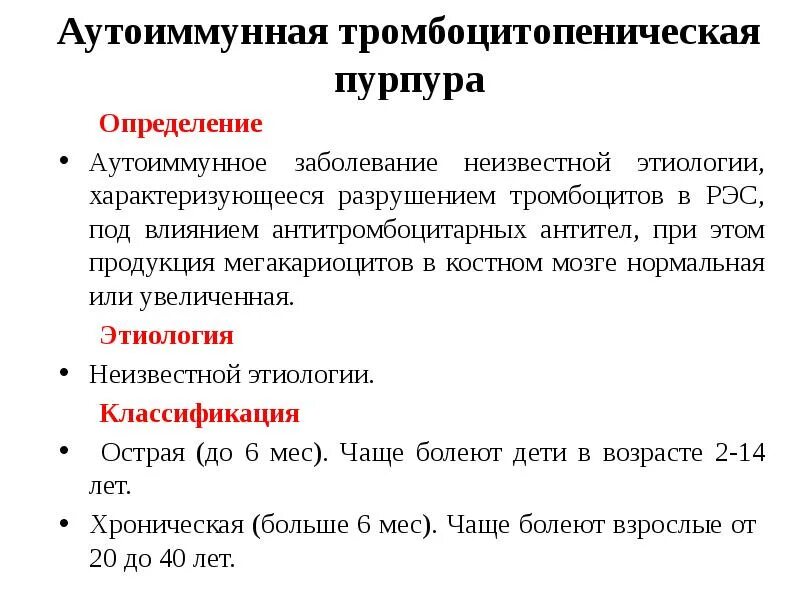 Аутоиммунная тромбоцитопеническая пурпура

Определение

• Аутоиммунное заболевание неизвестной этиологии, характеризующееся разрушением тромбоцитов в РЭС, под влиянием антитромбоцитарных антител, при этом продукция мегакариоцитов в костном мозге нормальная или увеличенная.

Этиология

• Неизвестной этиологии.

Классификация

• Острая (до 6 мес). Чаще болеют дети в возрасте 2-14 лет.

• Хроническая (больше 6 мес). Чаще болеют взрослые от 20 до 40 лет.